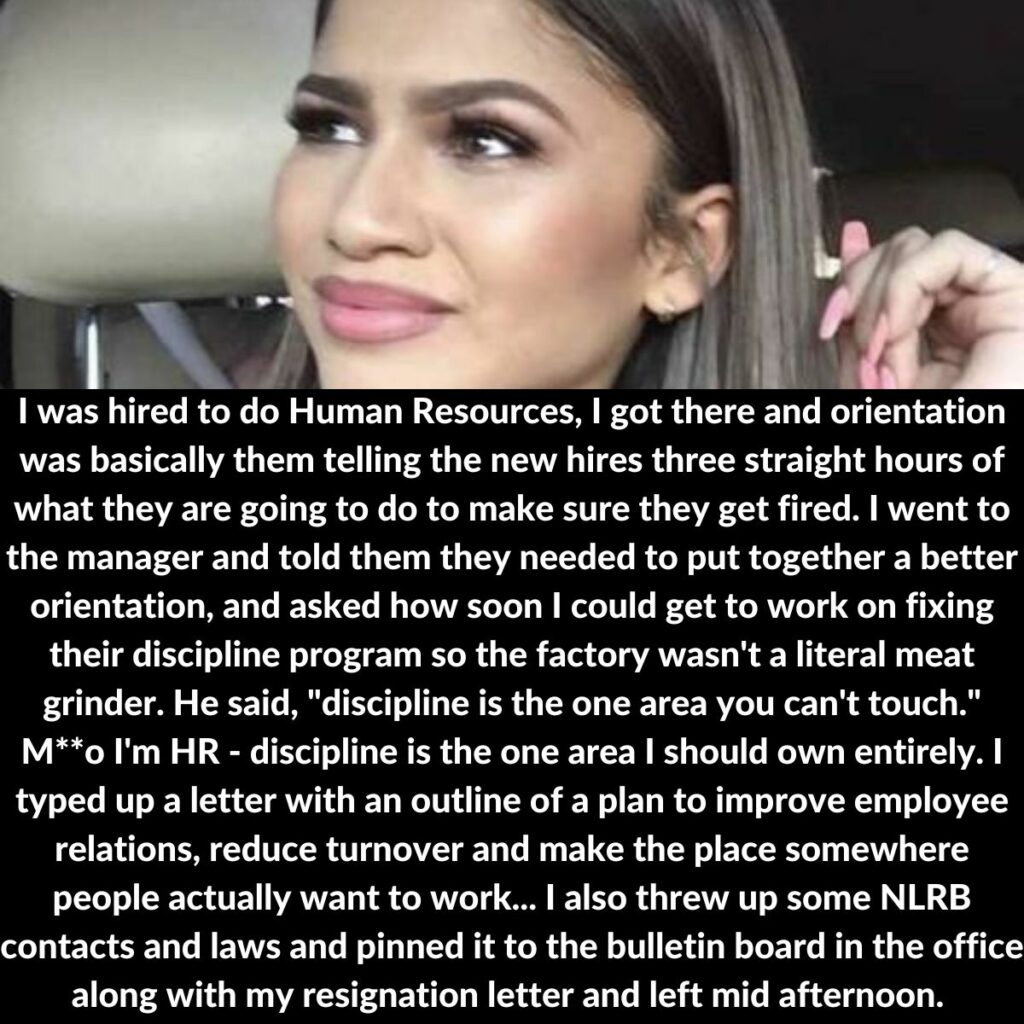 I was hired to do Human Resources, I got there and orientation was basically them telling the new hires three straight hours of what they are going to do to make sure they get fired. I went to the manager and told them they needed to put together a better orientation, and asked how soon I could get to work on fixing their discipline program so the factory wasn't a literal meat grinder. He said, "discipline is the one area you can't touch." M**o I'm HR - discipline is the one area I should own entirely. I typed up a letter with an outline of a plan to improve employee relations, reduce turnover and make the place somewhere people actually want to work... I also threw up some NLRB contacts and laws and pinned it to the bulletin board in the office along with my resignation letter and left mid afternoon.